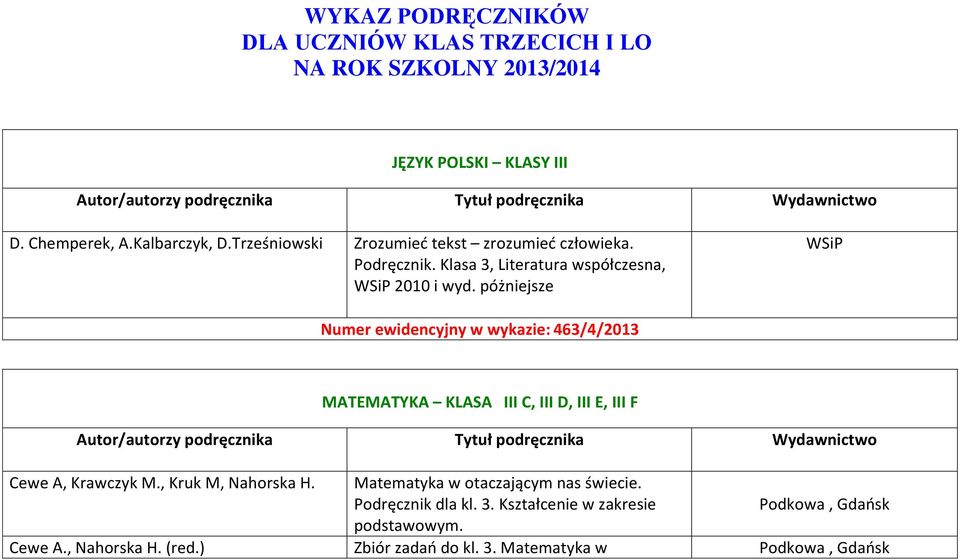 WYKAZ PODRĘCZNIKÓW
DLA UCZNIÓW KLAS TRZECICH I LO
NA ROK SZKOLNY 2013/2014

JĘZYK POLSKI – KLASY III

| Autor/autorzy podręcznika | Tytuł podręcznika | Wydawnictwo |
|---|---|---|
| D. Chemperek, A.Kalbarczyk, D.Trześniowski | Zrozumieć tekst – zrozumieć człowieka. Podręcznik. Klasa 3, Literatura współczesna, WSiP 2010 i wyd. póżniejsze | WSiP |

Numer ewidencyjny w wykazie: 463/4/2013

MATEMATYKA – KLASA III C, III D, III E, III F

| Autor/autorzy podręcznika | Tytuł podręcznika | Wydawnictwo |
|---|---|---|
| Cewe A, Krawczyk M., Kruk M, Nahorska H. | Matematyka w otaczającym nas świecie. Podręcznik dla kl. 3. Kształcenie w zakresie podstawowym. | Podkowa , Gdańsk |
| Cewe A., Nahorska H. (red.) | Zbiór zadań do kl. 3. Matematyka w | Podkowa , Gdańsk |